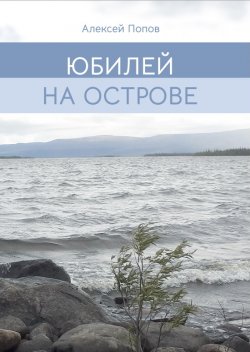 Алексей Попов

ЮБИЛЕЙ
НА ОСТРОВЕ